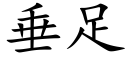 垂足